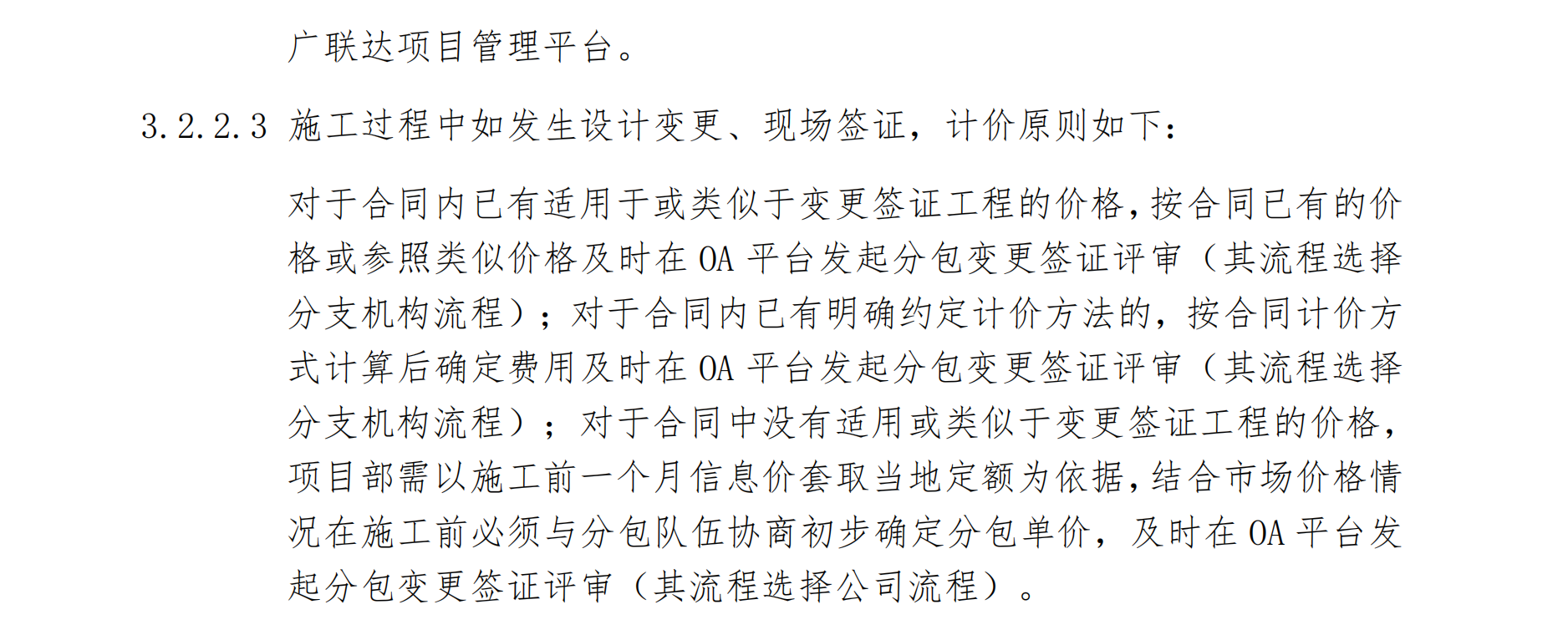 广联达项目管理平台。

3.2.2.3 施工过程中如发生设计变更、现场签证，计价原则如下：

对于合同内已有适用于或类似于变更签证工程的价格,按合同已有的价格或参照类似价格及时在 OA 平台发起分包变更签证评审（其流程选择分支机构流程）；对于合同内已有明确约定计价方法的，按合同计价方式计算后确定费用及时在 OA 平台发起分包变更签证评审（其流程选择分支机构流程）；对于合同中没有适用或类似于变更签证工程的价格，项目部需以施工前一个月信息价套取当地定额为依据,结合市场价格情况在施工前必须与分包队伍协商初步确定分包单价，及时在 OA 平台发起分包变更签证评审（其流程选择公司流程）。